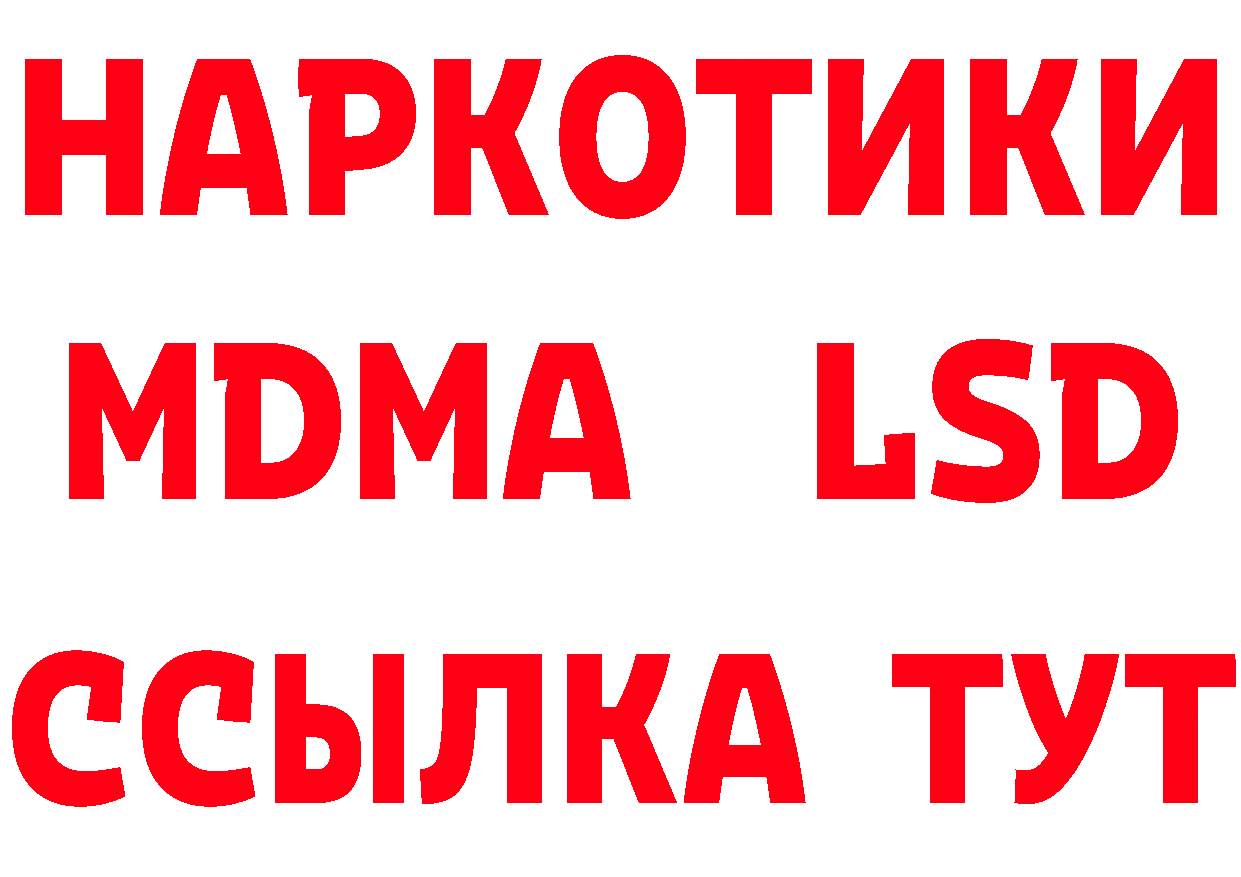 НАРКОТИКИ
MDMA LSD
ССЫЛКА ТУТ